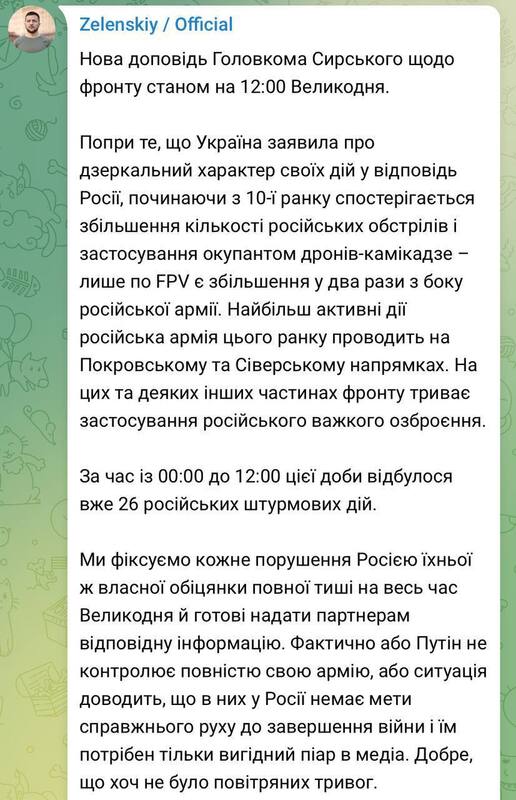 Zelenskiy / Official

Нова доповідь Головкома Сирського щодо фронту станом на 12:00 Великодня.

Попри те, що Україна заявила про дзеркальний характер своїх дій у відповідь Росії, починаючи з 10-ї ранку спостерігається збільшення кількості російських обстрілів і застосування окупантом дронів-камікадзе – лише по FPV є збільшення у два рази з боку російської армії. Найбільш активні дії російська армія цього ранку проводить на Покровському та Сіверському напрямках. На цих та деяких інших частинах фронту триває застосування російського важкого озброєння.

За час із 00:00 до 12:00 цієї доби відбулося вже 26 російських штурмових дій.

Ми фіксуємо кожне порушення Росією їхньої ж власної обіцянки повної тиші на весь час Великодня й готові надати партнерам відповідну інформацію. Фактично або Путін не контролює повністю свою армію, або ситуація доводить, що в них у Росії немає мети справжнього руху до завершення війни і їм потрібен тільки вигідний піар в медіа. Добре, що хоч не було повітряних тривог.